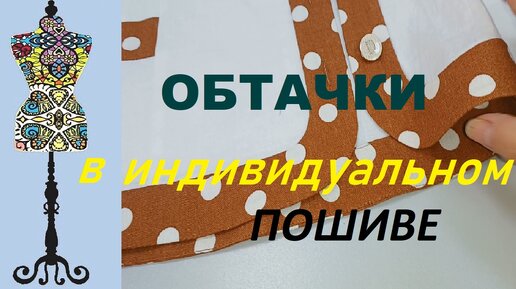 ОБТАЧКИ
В индивидуальном
ПОШИВЕ